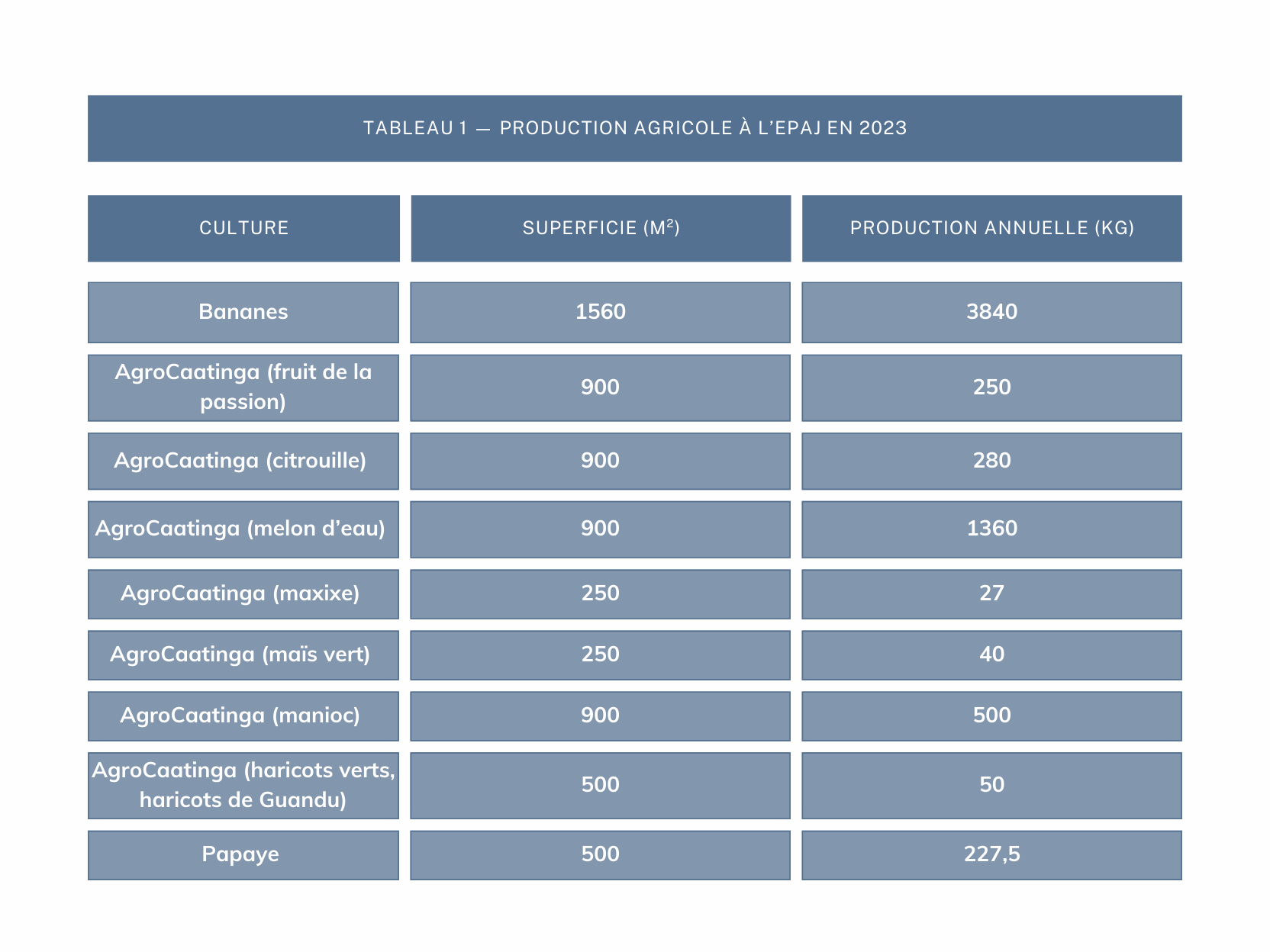 TABLEAU 1 — PRODUCTION AGRICOLE À L'EPAJ EN 2023

| CULTURE | SUPERFICIE ($M^2$) | PRODUCTION ANNUELLE (KG) |
|---|---|---|
| Bananes | 1560 | 3840 |
| AgroCaatinga (fruit de la passion) | 900 | 250 |
| AgroCaatinga (citrouille) | 900 | 280 |
| AgroCaatinga (melon d'eau) | 900 | 1360 |
| AgroCaatinga (maxixe) | 250 | 27 |
| AgroCaatinga (maïs vert) | 250 | 40 |
| AgroCaatinga (manioc) | 900 | 500 |
| AgroCaatinga (haricots verts, haricots de Guandu) | 500 | 50 |
| Papaye | 500 | 227,5 |